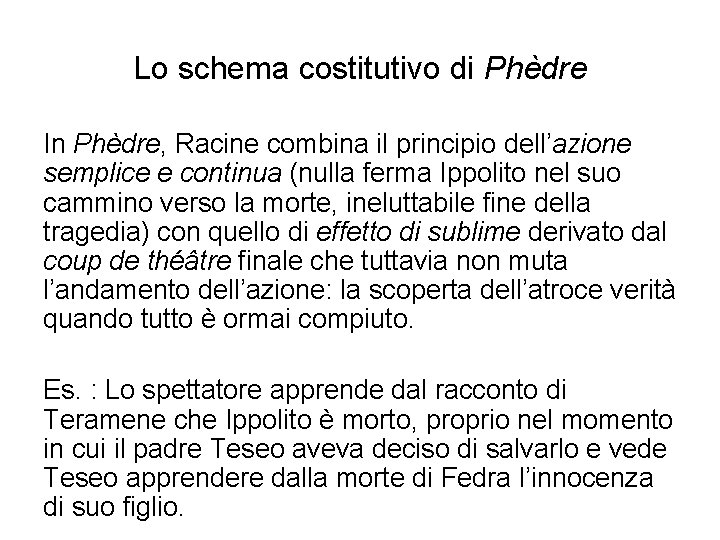 Lo schema costitutivo di Phèdre

In Phèdre, Racine combina il principio dell'azione semplice e continua (nulla ferma Ippolito nel suo cammino verso la morte, ineluttabile fine della tragedia) con quello di effetto di sublime derivato dal coup de théâtre finale che tuttavia non muta l'andamento dell'azione: la scoperta dell'atroce verità quando tutto è ormai compiuto.

Es. : Lo spettatore apprende dal racconto di Teramene che Ippolito è morto, proprio nel momento in cui il padre Teseo aveva deciso di salvarlo e vede Teseo apprendere dalla morte di Fedra l'innocenza di suo figlio.